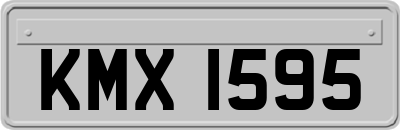 KMX 1595